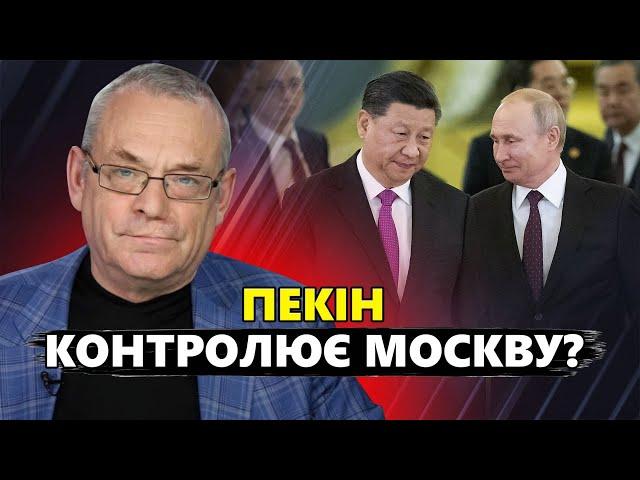 ПЕКІН
КОНТРОЛЮЄ МОСКВУ?